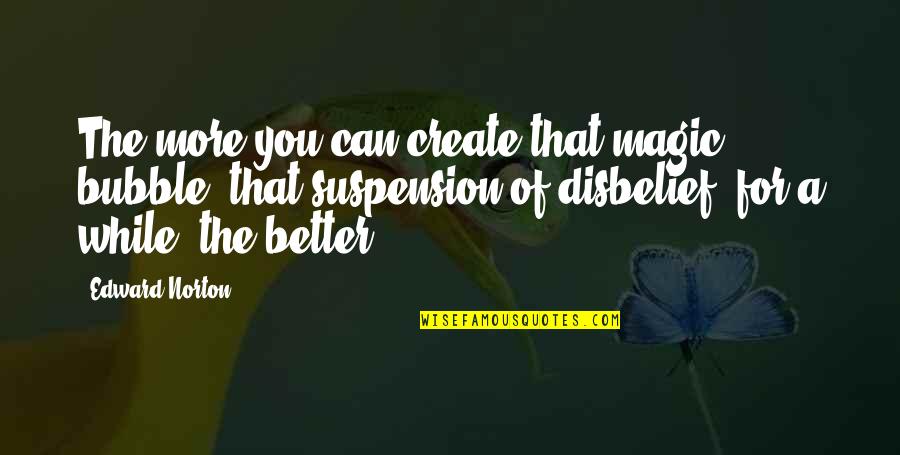 The more you can create that magic bubble, that suspension of disbelief, for a while, the better.

Edward Norton

WISEFAMOUSQUOTES.COM